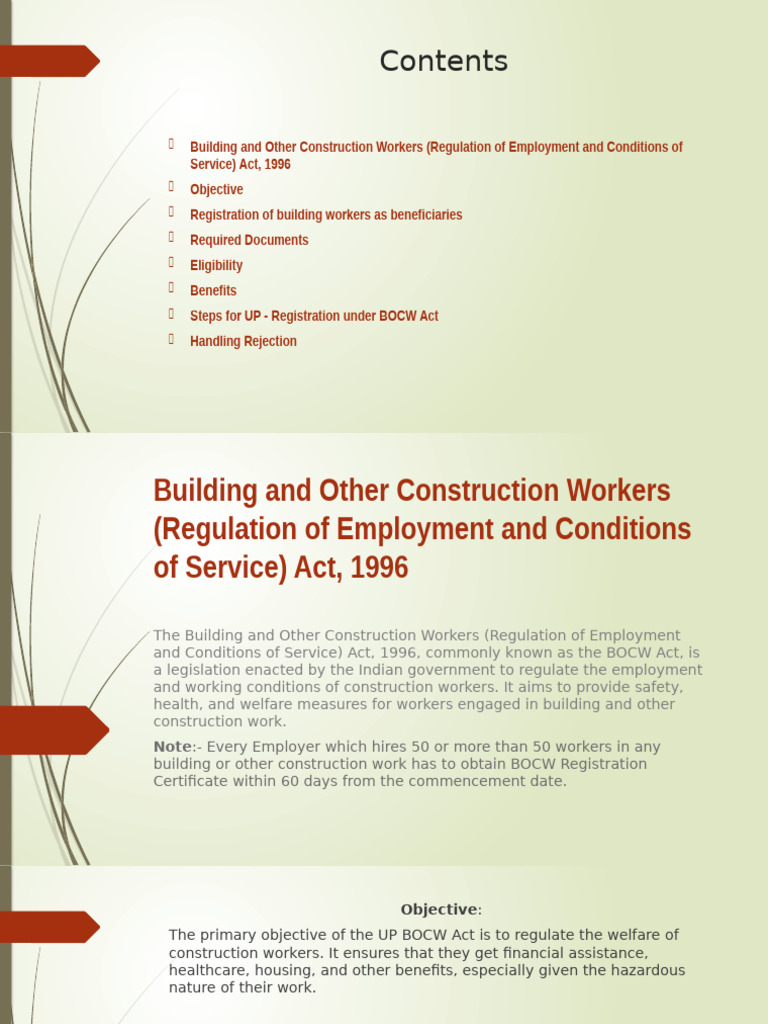 Contents

Building and Other Construction Workers (Regulation of Employment and Conditions of Service) Act, 1996
Objective
Registration of building workers as beneficiaries
Required Documents
Eligibility
Benefits
Steps for UP - Registration under BOCW Act
Handling Rejection

Building and Other Construction Workers (Regulation of Employment and Conditions of Service) Act, 1996

The Building and Other Construction Workers (Regulation of Employment and Conditions of Service) Act, 1996, commonly known as the BOCW Act, is a legislation enacted by the Indian government to regulate the employment and working conditions of construction workers. It aims to provide safety, health, and welfare measures for workers engaged in building and other construction work.

Note:- Every Employer which hires 50 or more than 50 workers in any building or other construction work has to obtain BOCW Registration Certificate within 60 days from the commencement date.

Objective:

The primary objective of the UP BOCW Act is to regulate the welfare of construction workers. It ensures that they get financial assistance, healthcare, housing, and other benefits, especially given the hazardous nature of their work.